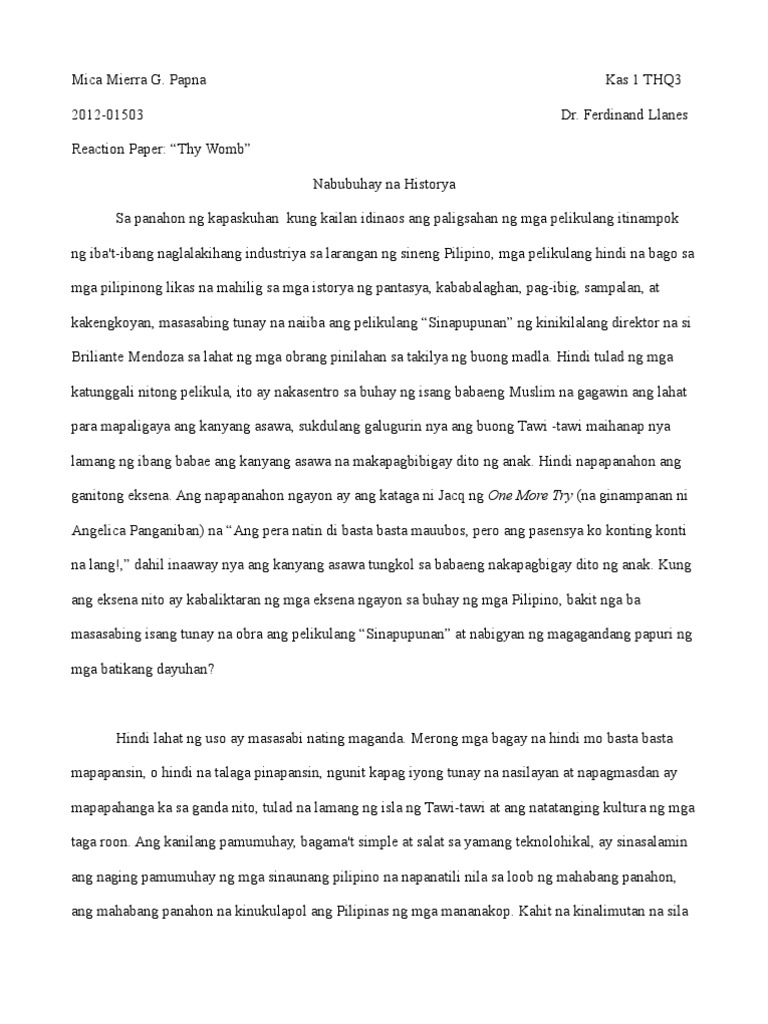 Mica Mierra G. Papna

Kas 1 THQ3

2012-01503

Dr. Ferdinand Llanes

Reaction Paper: “Thy Womb”

Nabubuhay na Historya

Sa panahon ng kapaskuhan kung kailan idinaos ang paligsahan ng mga pelikulang itinampok ng iba't-ibang naglalakihang industriya sa larangan ng sineng Pilipino, mga pelikulang hindi na bago sa mga pilipinong likas na mahilig sa mga istorya ng pantasya, kababalaghan, pag-ibig, sampalan, at kakengkoyan, masasabing tunay na naiiba ang pelikulang “Sinapupunan” ng kinikilalang direktor na si Briliante Mendoza sa lahat ng mga obrang pinilahan sa takilya ng buong madla. Hindi tulad ng mga katunggali nitong pelikula, ito ay nakasentro sa buhay ng isang babaeng Muslim na gagawin ang lahat para mapaligaya ang kanyang asawa, sukdulang galugurin nya ang buong Tawi -tawi maihanap nya lamang ng ibang babae ang kanyang asawa na makapagbibigay dito ng anak. Hindi napapanahon ang ganitong eksena. Ang napapanahon ngayon ay ang kataga ni Jacq ng One More Try (na ginampanan ni Angelica Panganiban) na “Ang pera natin di basta basta mauubos, pero ang pasensya ko konting konti na lang!,” dahil inaaway nya ang kanyang asawa tungkol sa babaeng nakapagbigay dito ng anak. Kung ang eksena nito ay kabaliktaran ng mga eksena ngayon sa buhay ng mga Pilipino, bakit nga ba masasabing isang tunay na obra ang pelikulang “Sinapupunan” at nabigyan ng magagandang papuri ng mga batikang dayuhan?

Hindi lahat ng uso ay masasabi nating maganda. Merong mga bagay na hindi mo basta basta mapapansin, o hindi na talaga pinapansin, ngunit kapag iyong tunay na nasilayan at napagmasdan ay mapapahanga ka sa ganda nito, tulad na lamang ng isla ng Tawi-tawi at ang natatanging kultura ng mga taga roon. Ang kanilang pamumuhay, bagama't simple at salat sa yamang teknolohikal, ay sinasalamin ang naging pamumuhay ng mga sinaunang pilipino na napanatili nila sa loob ng mahabang panahon, ang mahabang panahon na kinukulapol ang Pilipinas ng mga mananakop. Kahit na kinalimutan na sila